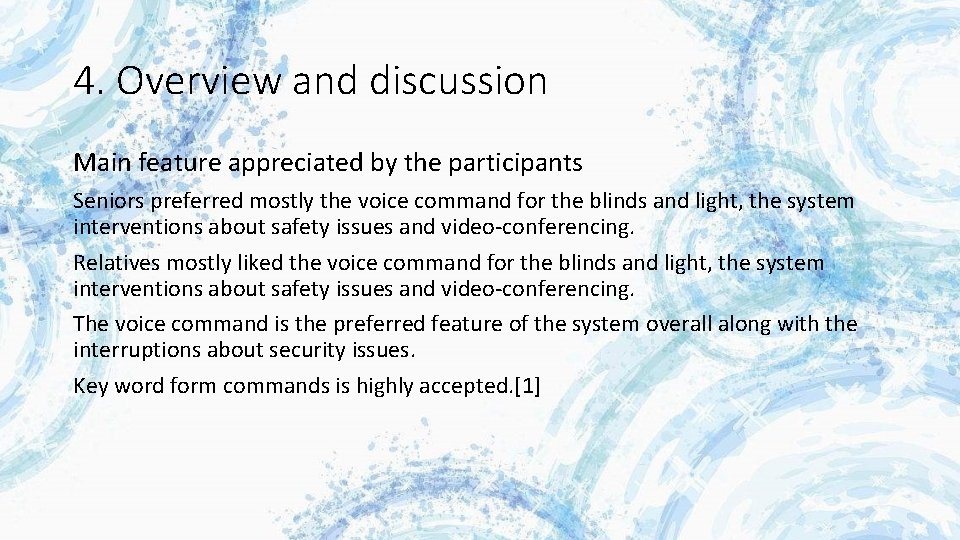 4. Overview and discussion

Main feature appreciated by the participants

Seniors preferred mostly the voice command for the blinds and light, the system interventions about safety issues and video-conferencing.

Relatives mostly liked the voice command for the blinds and light, the system interventions about safety issues and video-conferencing.

The voice command is the preferred feature of the system overall along with the interruptions about security issues.

Key word form commands is highly accepted.[1]